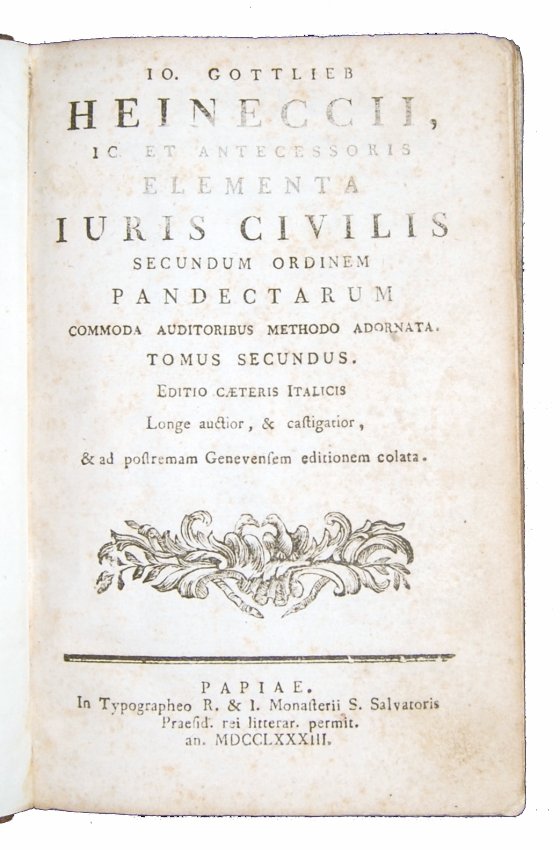 IO. GOTTLIEB
HEINECCII,
IC. ET ANTECESSORIS
ELEMENTA
IURIS CIVILIS
SECUNDUM ORDINEM
PANDECTARUM
COMMODA AUDITORIBUS METHODO ADORNATA.
TOMUS SECUNDUS.
EDITIO CÆTERIS ITALICIS
Longe auctior, & castigatior,
& ad postremam Genevensem editionem colata.

PAPIAE.
In Typographeo R. & I. Monasterii S. Salvatoris
Praesid. rei litterar. permit.
an. MDCCLXXXIII.